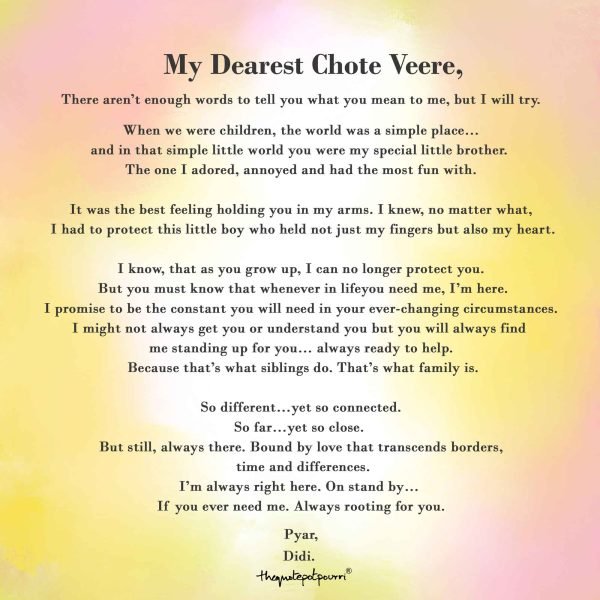 My Dearest Chote Veere,

There aren't enough words to tell you what you mean to me, but I will try.

When we were children, the world was a simple place... and in that simple little world you were my special little brother. The one I adored, annoyed and had the most fun with.

It was the best feeling holding you in my arms. I knew, no matter what, I had to protect this little boy who held not just my fingers but also my heart.

I know, that as you grow up, I can no longer protect you. But you must know that whenever in lifeyou need me, I'm here. I promise to be the constant you will need in your ever-changing circumstances. I might not always get you or understand you but you will always find me standing up for you... always ready to help. Because that's what siblings do. That's what family is.

So different...yet so connected. So far...yet so close. But still, always there. Bound by love that transcends borders, time and differences. I'm always right here. On stand by... If you ever need me. Always rooting for you.

Pyar,
Didi.

thequotepotpourri®